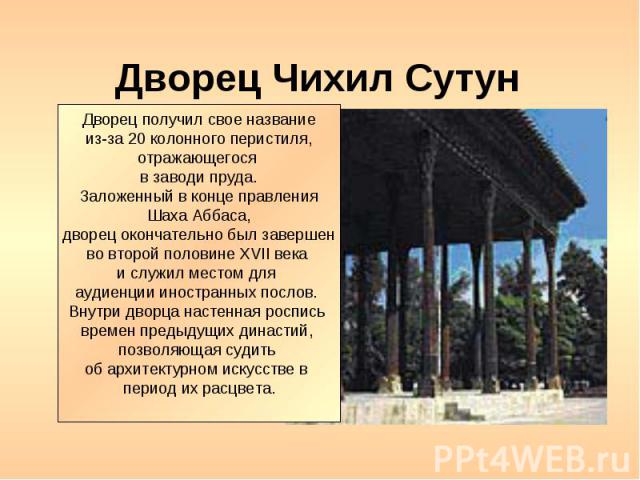 Дворец Чихил Сутун

Дворец получил свое название из-за 20 колонного перистиля, отражающегося в заводи пруда. Заложенный в конце правления Шаха Аббаса, дворец окончательно был завершен во второй половине XVII века и служил местом для аудиенции иностранных послов. Внутри дворца настенная роспись времен предыдущих династий, позволяющая судить об архитектурном искусстве в период их расцвета.

PPt4WEB.ru